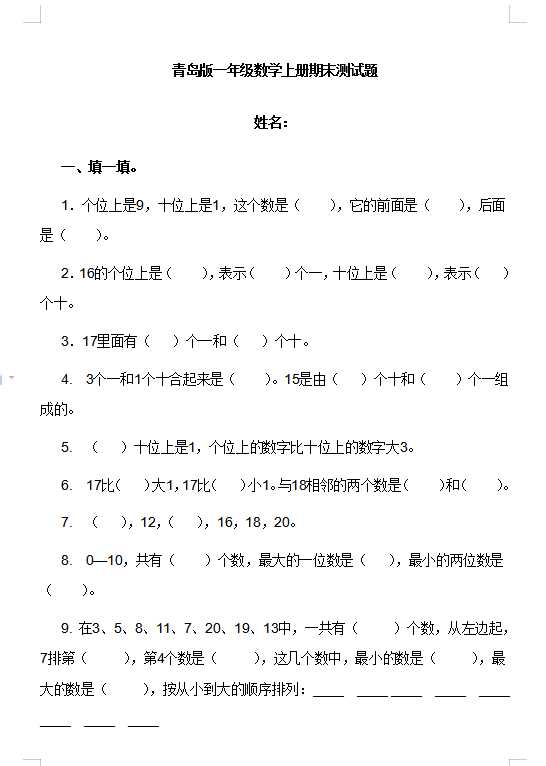 青岛版一年级数学上册期末测试题

姓名：

一、填一填。

1. 个位上是9，十位上是1，这个数是（　　），它的前面是（　　），后面是（　　）。

2. 16的个位上是（　　），表示（　　）个一，十位上是（　　），表示（　　）个十。

3. 17里面有（　　）个一和（　　）个十。

4. 3个一和1个十合起来是（　　）。15是由（　　）个十和（　　）个一组成的。

5. （　　）十位上是1，个位上的数字比十位上的数字大3。

6. 17比（　　）大1，17比（　　）小1。与18相邻的两个数是（　　）和（　　）。

7. （　　），12，（　　），16，18，20。

8. 0—10，共有（　　）个数，最大的一位数是（　　），最小的两位数是（　　）。

9. 在3、5、8、11、7、20、19、13中，一共有（　　）个数，从左边起，7排第（　　），第4个数是（　　），这几个数中，最小的数是（　　），最大的数是（　　），按从小到大的顺序排列：____ ____ ____ ____ ____ ____ ____ ____